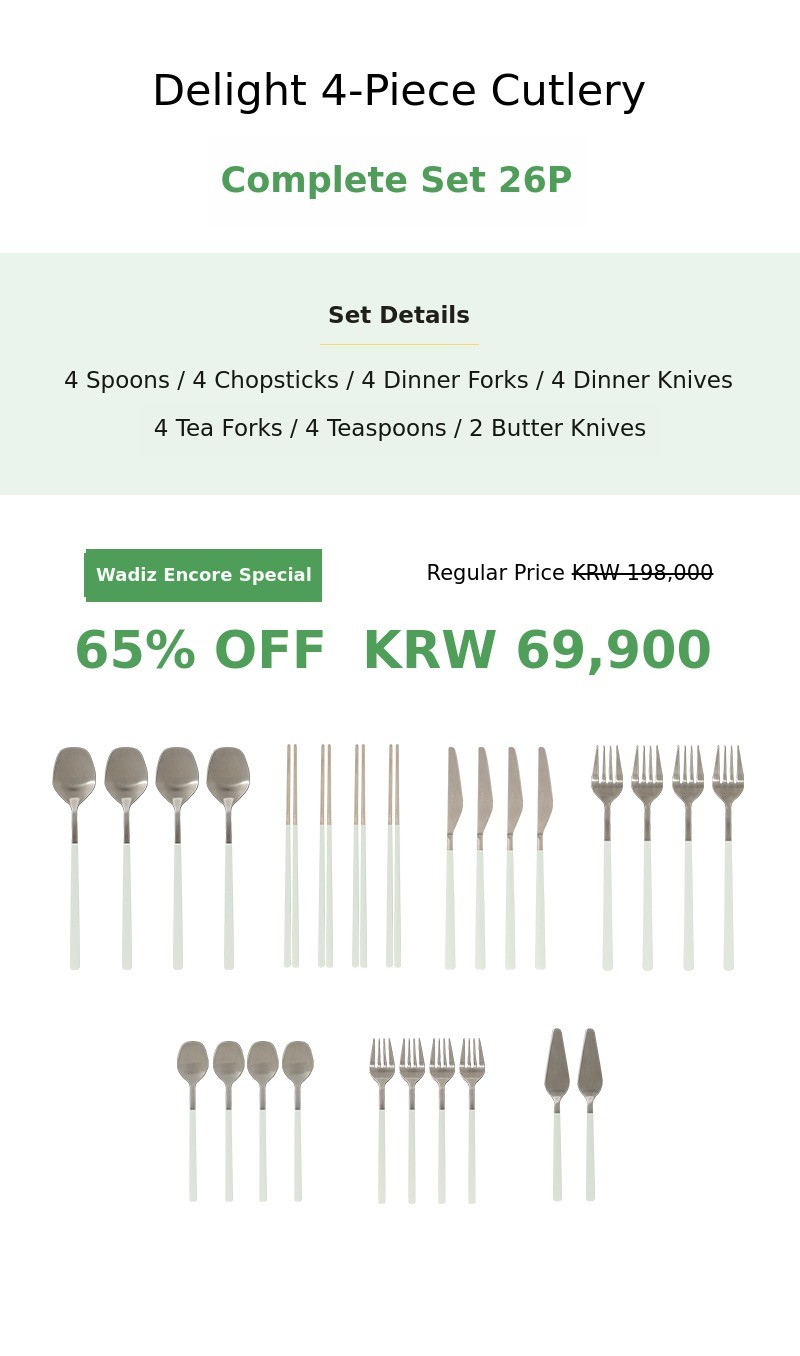 Delight 4-Piece Cutlery

Complete Set 26P

Set Details

4 Spoons / 4 Chopsticks / 4 Dinner Forks / 4 Dinner Knives

4 Tea Forks / 4 Teaspoons / 2 Butter Knives

Wadiz Encore Special

Regular Price KRW 198,000

65% OFF KRW 69,900